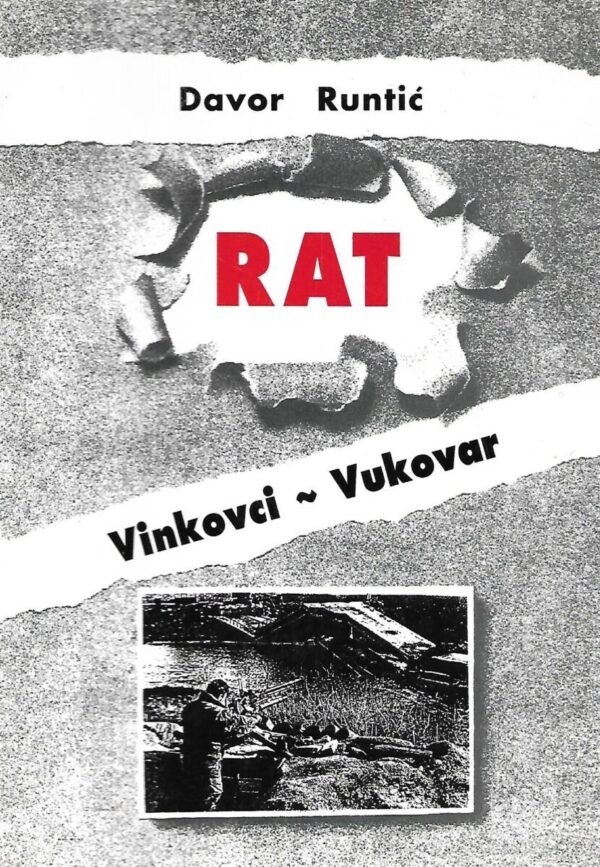 Davor Runtić

RAT

Vinkovci ~ Vukovar